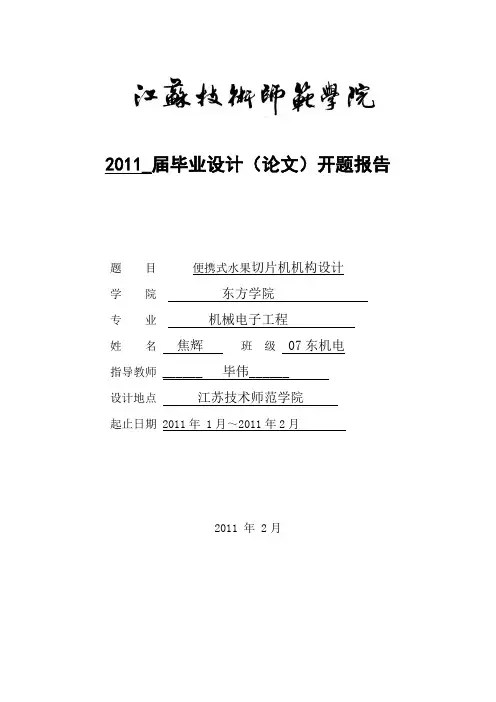 江蘇技術師範學院

2011_届毕业设计（论文）开题报告

题　目　便携式水果切片机机构设计

学　院　东方学院

专　业　机械电子工程

姓　名　焦辉　班　级　07 东机电

指导教师　______　毕伟______

设计地点　江苏技术师范学院

起止日期　2011 年 1 月～2011 年 2 月

2011 年 2 月